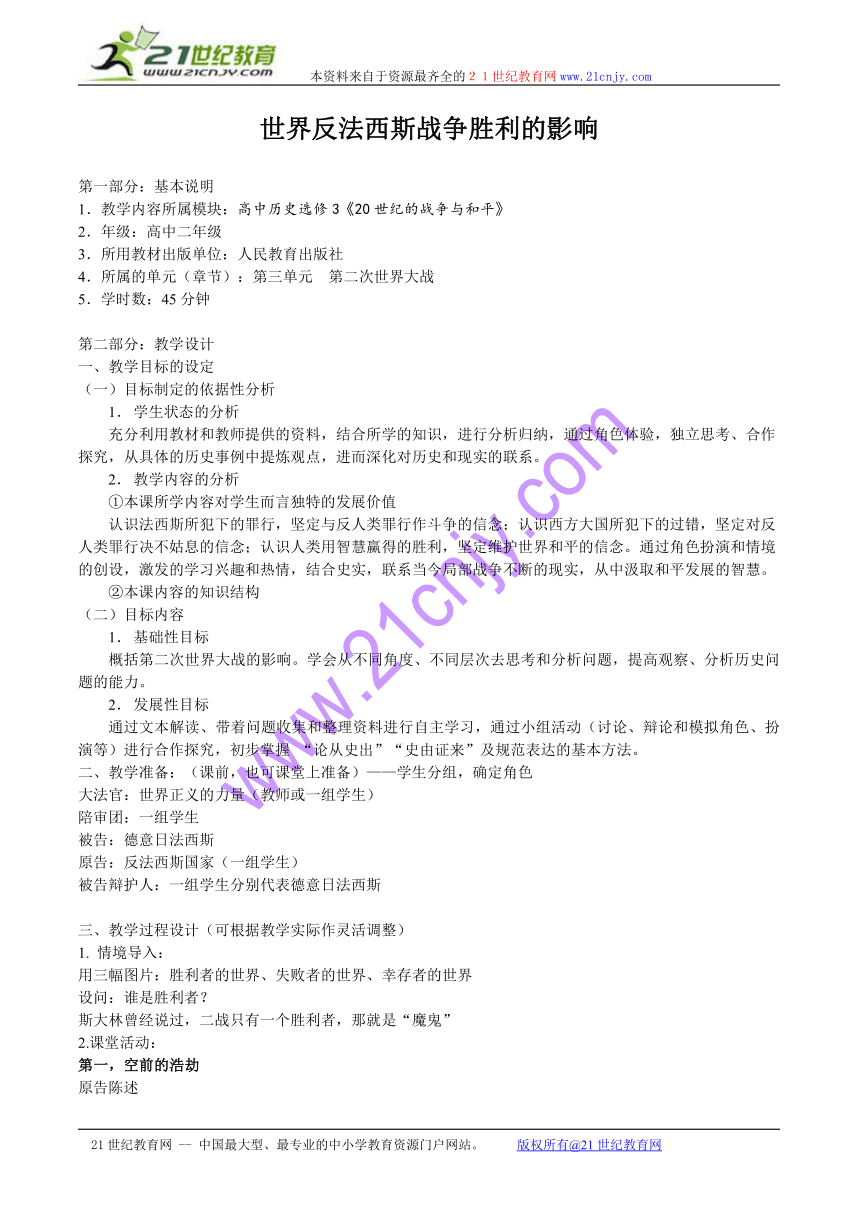 21世纪教育
www.21cnjy.com

本资料来自于资源最齐全的２１世纪教育网www.21cnjy.com

世界反法西斯战争胜利的影响

第一部分：基本说明
1．教学内容所属模块：高中历史选修3《20世纪的战争与和平》
2．年级：高中二年级
3．所用教材出版单位：人民教育出版社
4．所属的单元（章节）：第三单元　第二次世界大战
5．学时数：45分钟

第二部分：教学设计
一、教学目标的设定
（一）目标制定的依据性分析
1．学生状态的分析
充分利用教材和教师提供的资料，结合所学的知识，进行分析归纳，通过角色体验，独立思考、合作探究，从具体的历史事例中提炼观点，进而深化对历史和现实的联系。
2．教学内容的分析
①本课所学内容对学生而言独特的发展价值
认识法西斯所犯下的罪行，坚定与反人类罪行作斗争的信念；认识西方大国所犯下的过错，坚定对反人类罪行决不姑息的信念；认识人类用智慧赢得的胜利，坚定维护世界和平的信念。通过角色扮演和情境的创设，激发的学习兴趣和热情，结合史实，联系当今局部战争不断的现实，从中汲取和平发展的智慧。
②本课内容的知识结构
（二）目标内容
1．基础性目标
概括第二次世界大战的影响。学会从不同角度、不同层次去思考和分析问题，提高观察、分析历史问题的能力。
2．发展性目标
通过文本解读、带着问题收集和整理资料进行自主学习，通过小组活动（讨论、辩论和模拟角色、扮演等）进行合作探究，初步掌握“论从史出”“史由证来”及规范表达的基本方法。
二、教学准备：（课前，也可课堂上准备）——学生分组，确定角色
大法官：世界正义的力量（教师或一组学生）
陪审团：一组学生
被告：德意日法西斯
原告：反法西斯国家（一组学生）
被告辩护人：一组学生分别代表德意日法西斯

三、教学过程设计（可根据教学实际作灵活调整）
1. 情境导入：
用三幅图片：胜利者的世界、失败者的世界、幸存者的世界
设问：谁是胜利者？
斯大林曾经说过，二战只有一个胜利者，那就是“魔鬼”
2.课堂活动：
第一，空前的浩劫
原告陈述

www.21cnjy.com

21世纪教育网 -- 中国最大型、最专业的中小学教育资源门户网站。　　版权所有@21世纪教育网